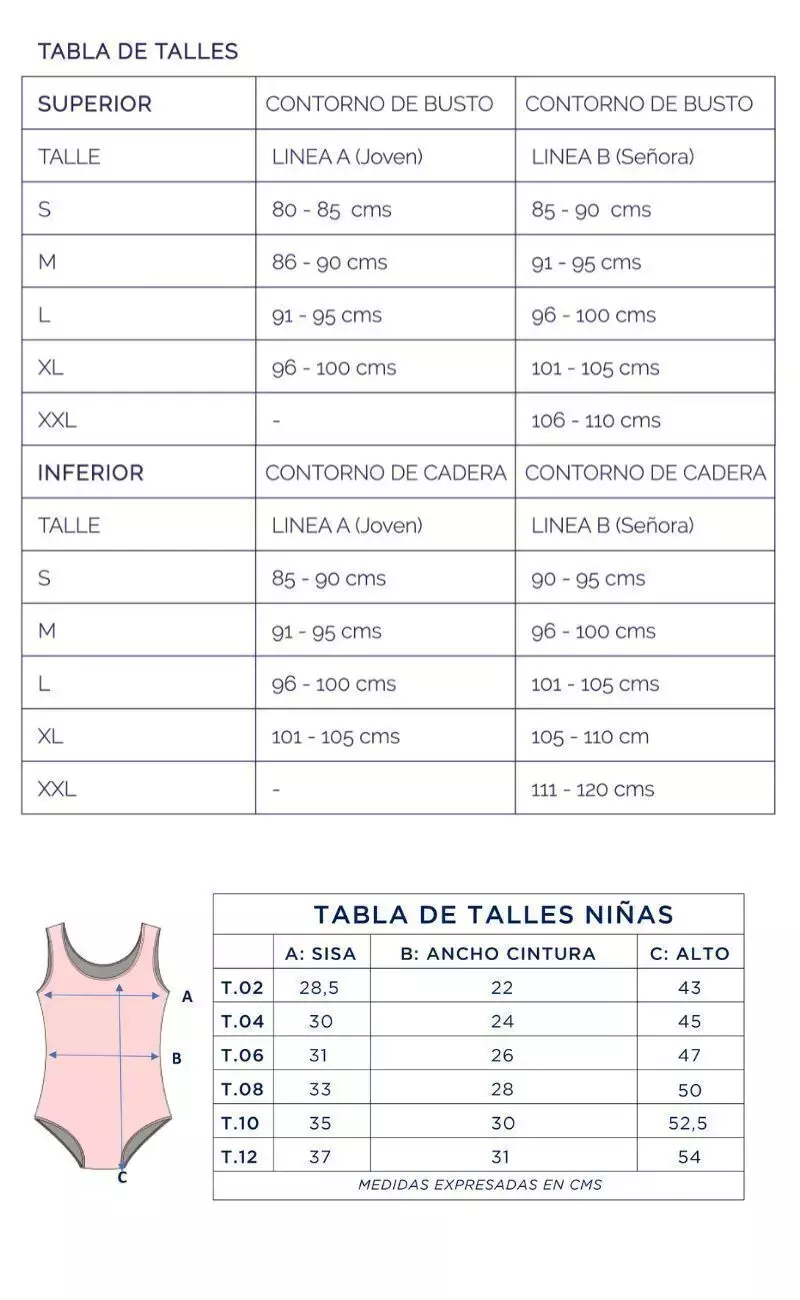 TABLA DE TALLES

| SUPERIOR | CONTORNO DE BUSTO | CONTORNO DE BUSTO |
|---|---|---|
| TALLE | LINEA A (Joven) | LINEA B (Señora) |
| S | 80 - 85 cms | 85 - 90 cms |
| M | 86 - 90 cms | 91 - 95 cms |
| L | 91 - 95 cms | 96 - 100 cms |
| XL | 96 - 100 cms | 101 - 105 cms |
| XXL | - | 106 - 110 cms |
| INFERIOR | CONTORNO DE CADERA | CONTORNO DE CADERA |
| TALLE | LINEA A (Joven) | LINEA B (Señora) |
| S | 85 - 90 cms | 90 - 95 cms |
| M | 91 - 95 cms | 96 - 100 cms |
| L | 96 - 100 cms | 101 - 105 cms |
| XL | 101 - 105 cms | 105 - 110 cm |
| XXL | - | 111 - 120 cms |

A
B
C

TABLA DE TALLES NIÑAS

| | A: SISA | B: ANCHO CINTURA | C: ALTO |
|---|---|---|---|
| T.02 | 28,5 | 22 | 43 |
| T.04 | 30 | 24 | 45 |
| T.06 | 31 | 26 | 47 |
| T.08 | 33 | 28 | 50 |
| T.10 | 35 | 30 | 52,5 |
| T.12 | 37 | 31 | 54 |

MEDIDAS EXPRESADAS EN CMS